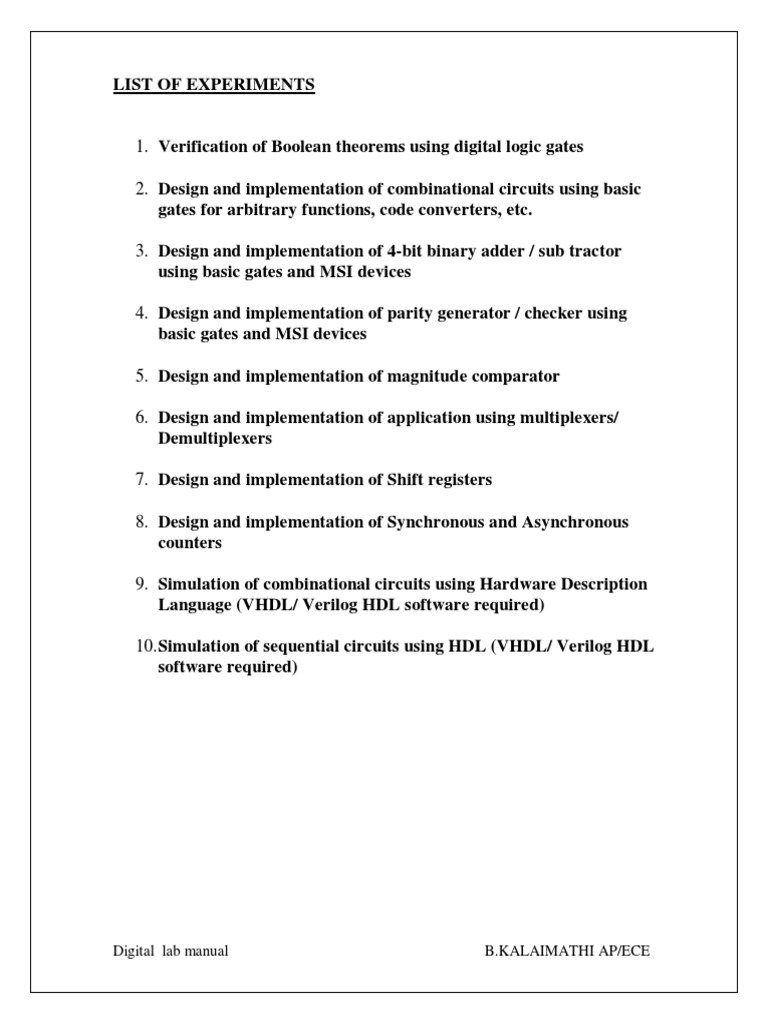 LIST OF EXPERIMENTS

1. Verification of Boolean theorems using digital logic gates

2. Design and implementation of combinational circuits using basic gates for arbitrary functions, code converters, etc.

3. Design and implementation of 4-bit binary adder / sub tractor using basic gates and MSI devices

4. Design and implementation of parity generator / checker using basic gates and MSI devices

5. Design and implementation of magnitude comparator

6. Design and implementation of application using multiplexers/ Demultiplexers

7. Design and implementation of Shift registers

8. Design and implementation of Synchronous and Asynchronous counters

9. Simulation of combinational circuits using Hardware Description Language (VHDL/ Verilog HDL software required)

10. Simulation of sequential circuits using HDL (VHDL/ Verilog HDL software required)

Digital lab manual B.KALAIMATHI AP/ECE